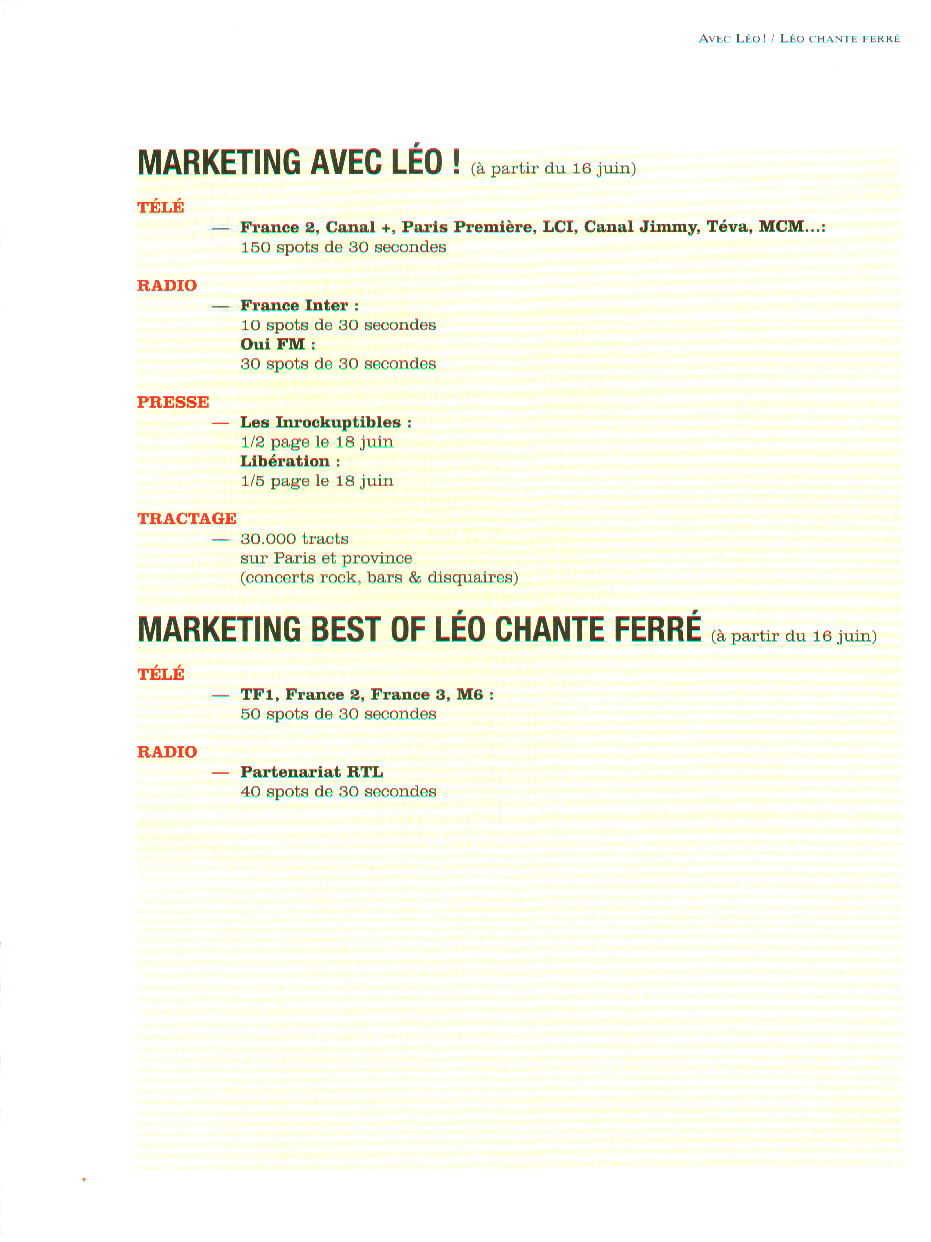 AVEC LÉO ! / LÉO CHANTE FERRÉ

MARKETING AVEC LÉO ! (à partir du 16 juin)

TÉLÉ

— France 2, Canal +, Paris Première, LCI, Canal Jimmy, Téva, MCM...: 150 spots de 30 secondes

RADIO

— France Inter : 10 spots de 30 secondes
Oui FM : 30 spots de 30 secondes

PRESSE

— Les Inrockuptibles : 1/2 page le 18 juin
Libération : 1/5 page le 18 juin

TRACTAGE

— 30.000 tracts sur Paris et province (concerts rock, bars & disquaires)

MARKETING BEST OF LÉO CHANTE FERRÉ (à partir du 16 juin)

TÉLÉ

— TF1, France 2, France 3, M6 : 50 spots de 30 secondes

RADIO

— Partenariat RTL 40 spots de 30 secondes